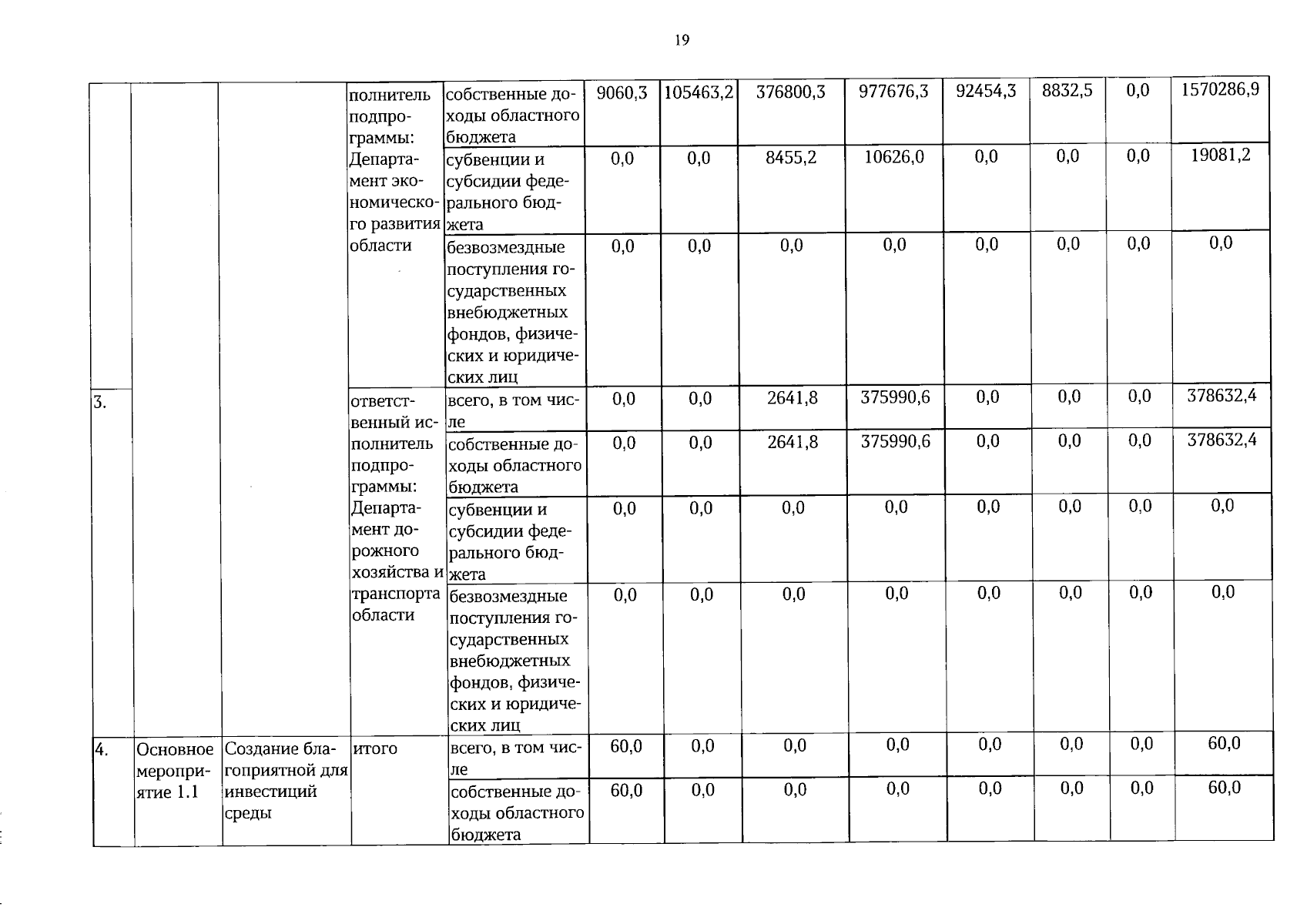 19

|  |  |  |  |  |  |  |  |  |  |  |  |  |
|---|---|---|---|---|---|---|---|---|---|---|---|---|
|  |  |  | полнитель подпрограммы: Департамент экономического развития области | собственные доходы областного бюджета | 9060,3 | 105463,2 | 376800,3 | 977676,3 | 92454,3 | 8832,5 | 0,0 | 1570286,9 |
|  |  |  |  | субвенции и субсидии федерального бюджета | 0,0 | 0,0 | 8455,2 | 10626,0 | 0,0 | 0,0 | 0,0 | 19081,2 |
|  |  |  |  | безвозмездные поступления государственных внебюджетных фондов, физических и юридических лиц | 0,0 | 0,0 | 0,0 | 0,0 | 0,0 | 0,0 | 0,0 | 0,0 |
| 3. |  |  | ответственный исполнитель подпрограммы: Департамент дорожного хозяйства и транспорта области | всего, в том числе | 0,0 | 0,0 | 2641,8 | 375990,6 | 0,0 | 0,0 | 0,0 | 378632,4 |
|  |  |  |  | собственные доходы областного бюджета | 0,0 | 0,0 | 2641,8 | 375990,6 | 0,0 | 0,0 | 0,0 | 378632,4 |
|  |  |  |  | субвенции и субсидии федерального бюджета | 0,0 | 0,0 | 0,0 | 0,0 | 0,0 | 0,0 | 0,0 | 0,0 |
|  |  |  |  | безвозмездные поступления государственных внебюджетных фондов, физических и юридических лиц | 0,0 | 0,0 | 0,0 | 0,0 | 0,0 | 0,0 | 0,0 | 0,0 |
| 4. | Основное мероприятие 1.1 | Создание благоприятной для инвестиций среды | итого | всего, в том числе | 60,0 | 0,0 | 0,0 | 0,0 | 0,0 | 0,0 | 0,0 | 60,0 |
|  |  |  |  | собственные доходы областного бюджета | 60,0 | 0,0 | 0,0 | 0,0 | 0,0 | 0,0 | 0,0 | 60,0 |